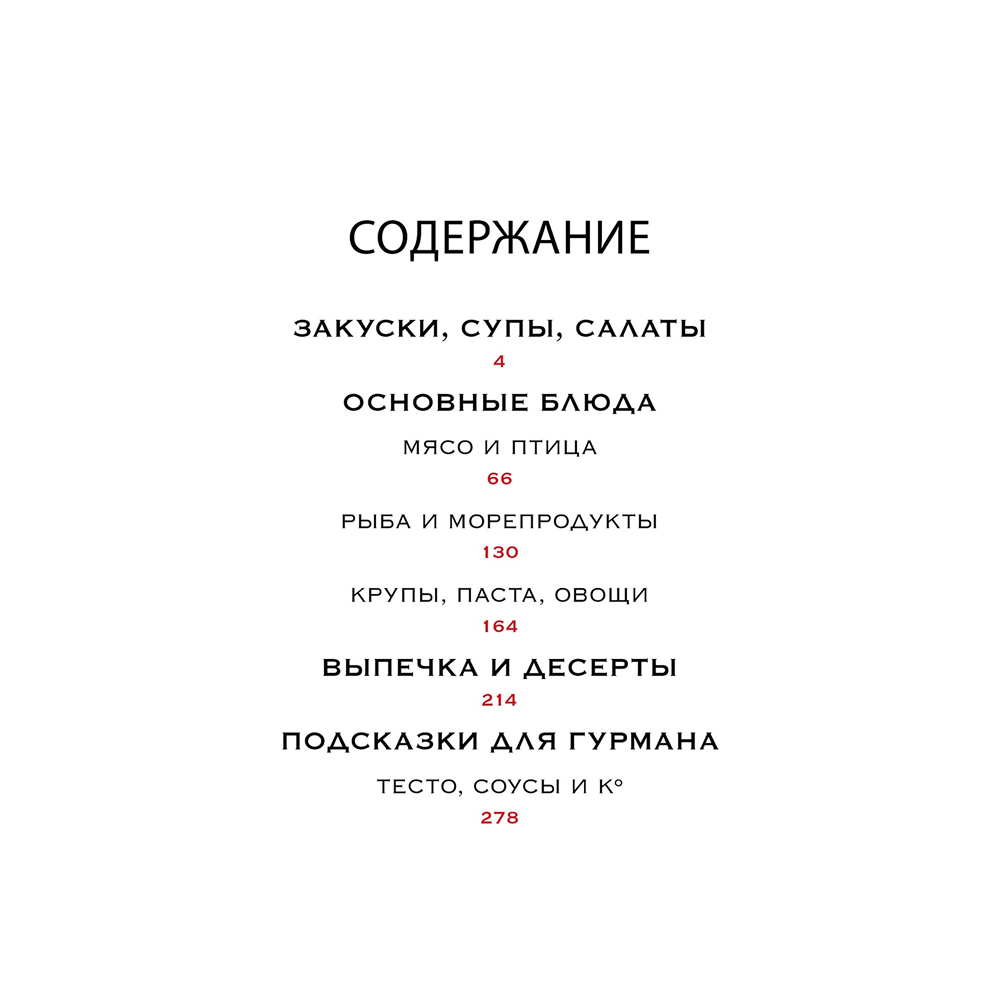 СОДЕРЖАНИЕ

ЗАКУСКИ, СУПЫ, САЛАТЫ
4

ОСНОВНЫЕ БЛЮДА

МЯСО И ПТИЦА
66

РЫБА И МОРЕПРОДУКТЫ
130

КРУПЫ, ПАСТА, ОВОЩИ
164

ВЫПЕЧКА И ДЕСЕРТЫ
214

ПОДСКАЗКИ ДЛЯ ГУРМАНА

ТЕСТО, СОУСЫ И К°
278